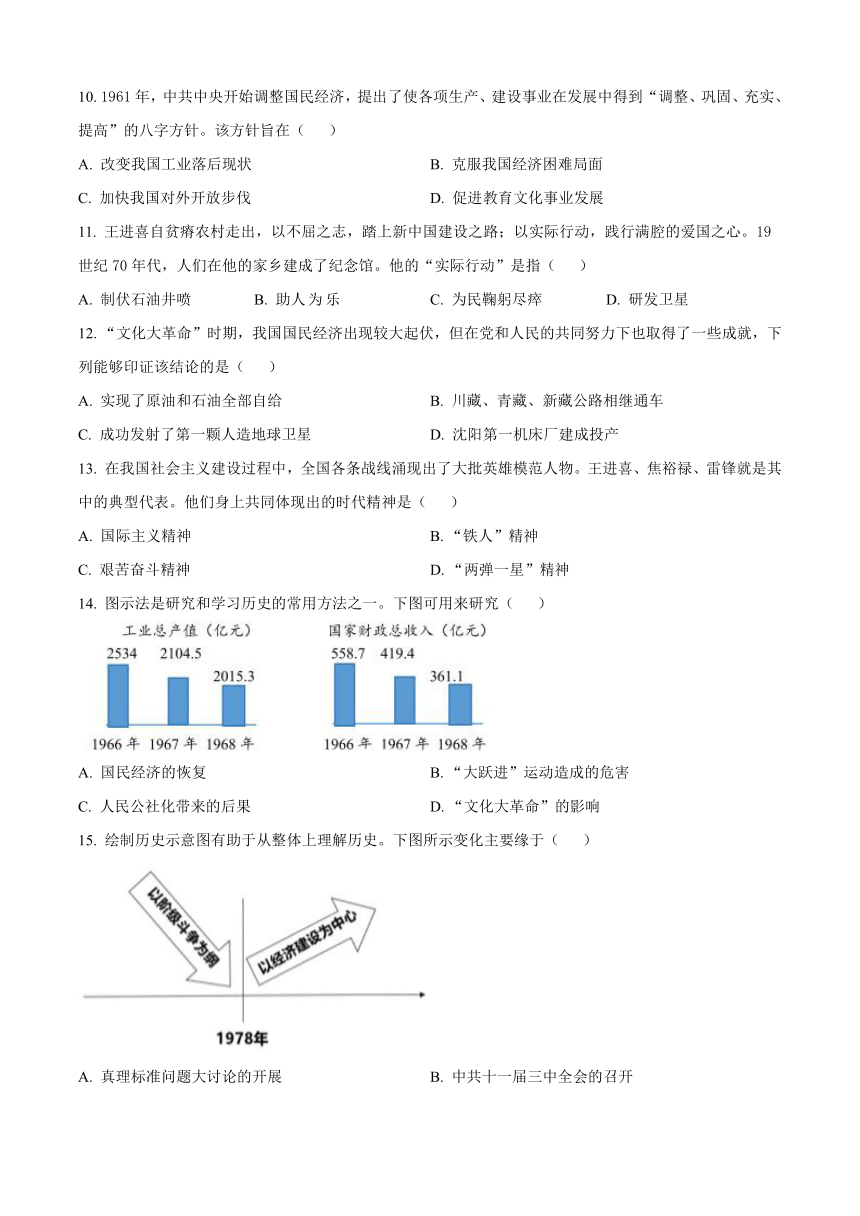 10. 1961 年，中共中央开始调整国民经济，提出了使各项生产、建设事业在发展中得到“调整、巩固、充实、提高”的八字方针。该方针旨在（　　）

A. 改变我国工业落后现状
B. 克服我国经济困难局面
C. 加快我国对外开放步伐
D. 促进教育文化事业发展

11. 王进喜自贫瘠农村走出，以不屈之志，踏上新中国建设之路；以实际行动，践行满腔的爱国之心。19 世纪 70 年代，人们在他的家乡建成了纪念馆。他的“实际行动”是指（　　）

A. 制伏石油井喷
B. 助人为乐
C. 为民鞠躬尽瘁
D. 研发卫星

12. “文化大革命”时期，我国国民经济出现较大起伏，但在党和人民的共同努力下也取得了一些成就，下列能够印证该结论的是（　　）

A. 实现了原油和石油全部自给
B. 川藏、青藏、新藏公路相继通车
C. 成功发射了第一颗人造地球卫星
D. 沈阳第一机床厂建成投产

13. 在我国社会主义建设过程中，全国各条战线涌现出了大批英雄模范人物。王进喜、焦裕禄、雷锋就是其中的典型代表。他们身上共同体现出的时代精神是（　　）

A. 国际主义精神
B. “铁人”精神
C. 艰苦奋斗精神
D. “两弹一星”精神

14. 图示法是研究和学习历史的常用方法之一。下图可用来研究（　　）

工业总产值（亿元）
2534 2104.5 2015.3
1966 年 1967 年 1968 年

国家财政总收入（亿元）
558.7 419.4 361.1
1966 年 1967 年 1968 年

A. 国民经济的恢复
B. “大跃进”运动造成的危害
C. 人民公社化带来的后果
D. “文化大革命”的影响

15. 绘制历史示意图有助于从整体上理解历史。下图所示变化主要缘于（　　）

以阶级斗争为纲
以经济建设为中心
1978年

A. 真理标准问题大讨论的开展
B. 中共十一届三中全会的召开